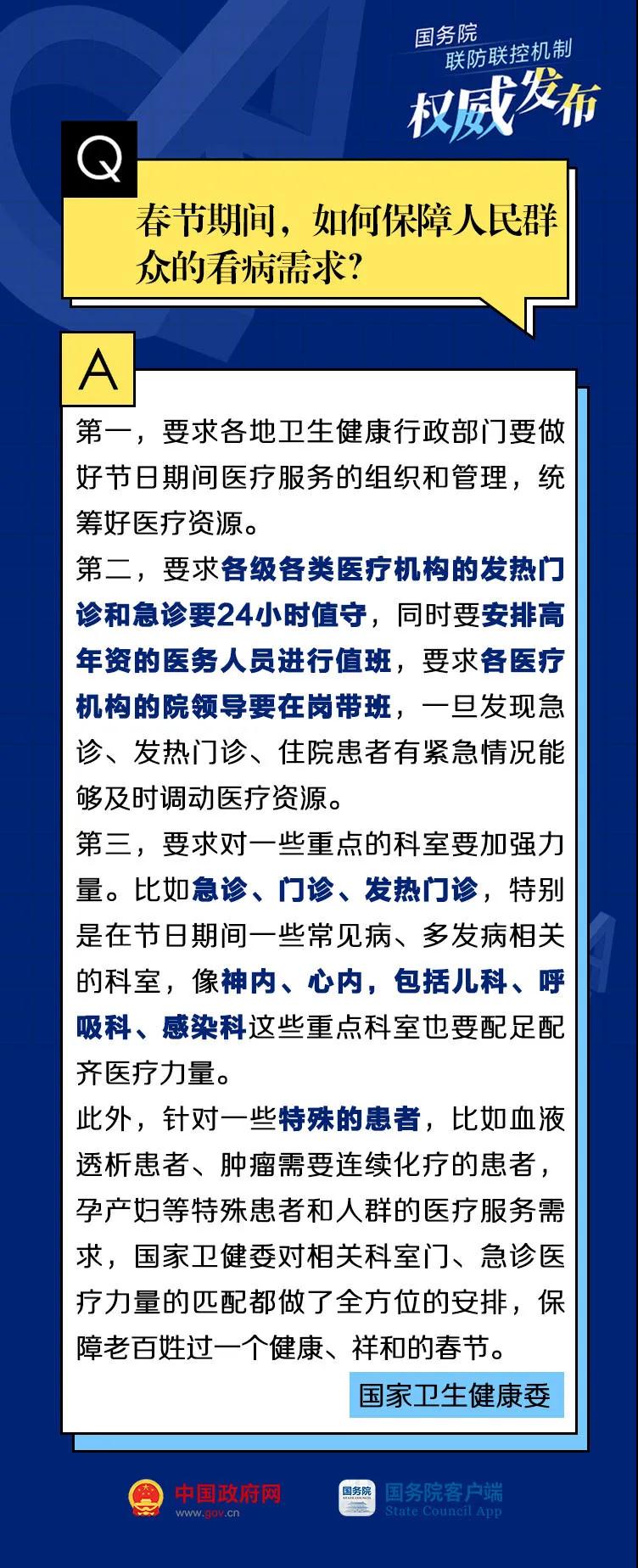 国务院
联防联控机制
权威发布

Q

春节期间，如何保障人民群众的看病需求？

A

第一，要求各地卫生健康行政部门要做好节日期间医疗服务的组织和管理，统筹好医疗资源。

第二，要求各级各类医疗机构的发热门诊和急诊要24小时值守，同时要安排高年资的医务人员进行值班，要求各医疗机构的院领导要在岗带班，一旦发现急诊、发热门诊、住院患者有紧急情况能够及时调动医疗资源。

第三，要求对一些重点的科室要加强力量。比如急诊、门诊、发热门诊，特别是在节日期间一些常见病、多发病相关的科室，像神内、心内，包括儿科、呼吸科、感染科这些重点科室也要配足配齐医疗力量。

此外，针对一些特殊的患者，比如血液透析患者、肿瘤需要连续化疗的患者，孕产妇等特殊患者和人群的医疗服务需求，国家卫健委对相关科室门、急诊医疗力量的匹配都做了全方位的安排，保障老百姓过一个健康、祥和的春节。

国家卫生健康委

中国政府网
www.gov.cn

国务院客户端
State Council App